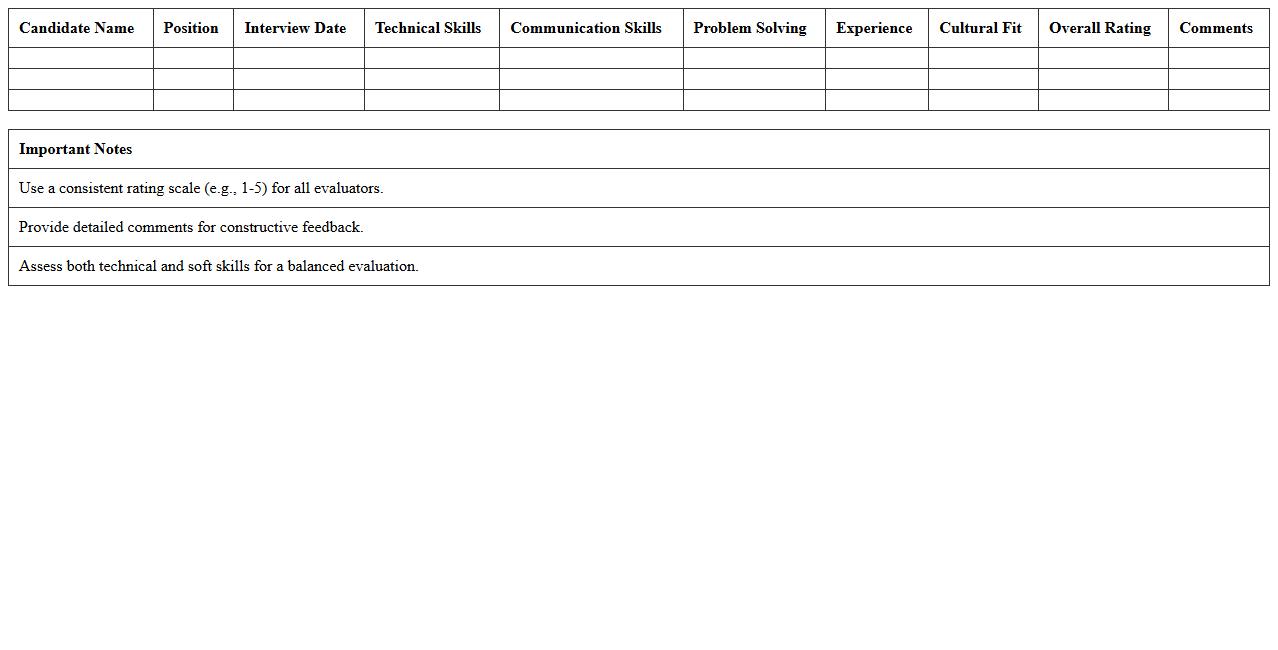 | Candidate Name | Position | Interview Date | Technical Skills | Communication Skills | Problem Solving | Experience | Cultural Fit | Overall Rating | Comments |
|---|---|---|---|---|---|---|---|---|---|
| | | | | | | | | | |
| | | | | | | | | | |
| | | | | | | | | | |

| Important Notes |
|---|
| Use a consistent rating scale (e.g., 1-5) for all evaluators. |
| Provide detailed comments for constructive feedback. |
| Assess both technical and soft skills for a balanced evaluation. |